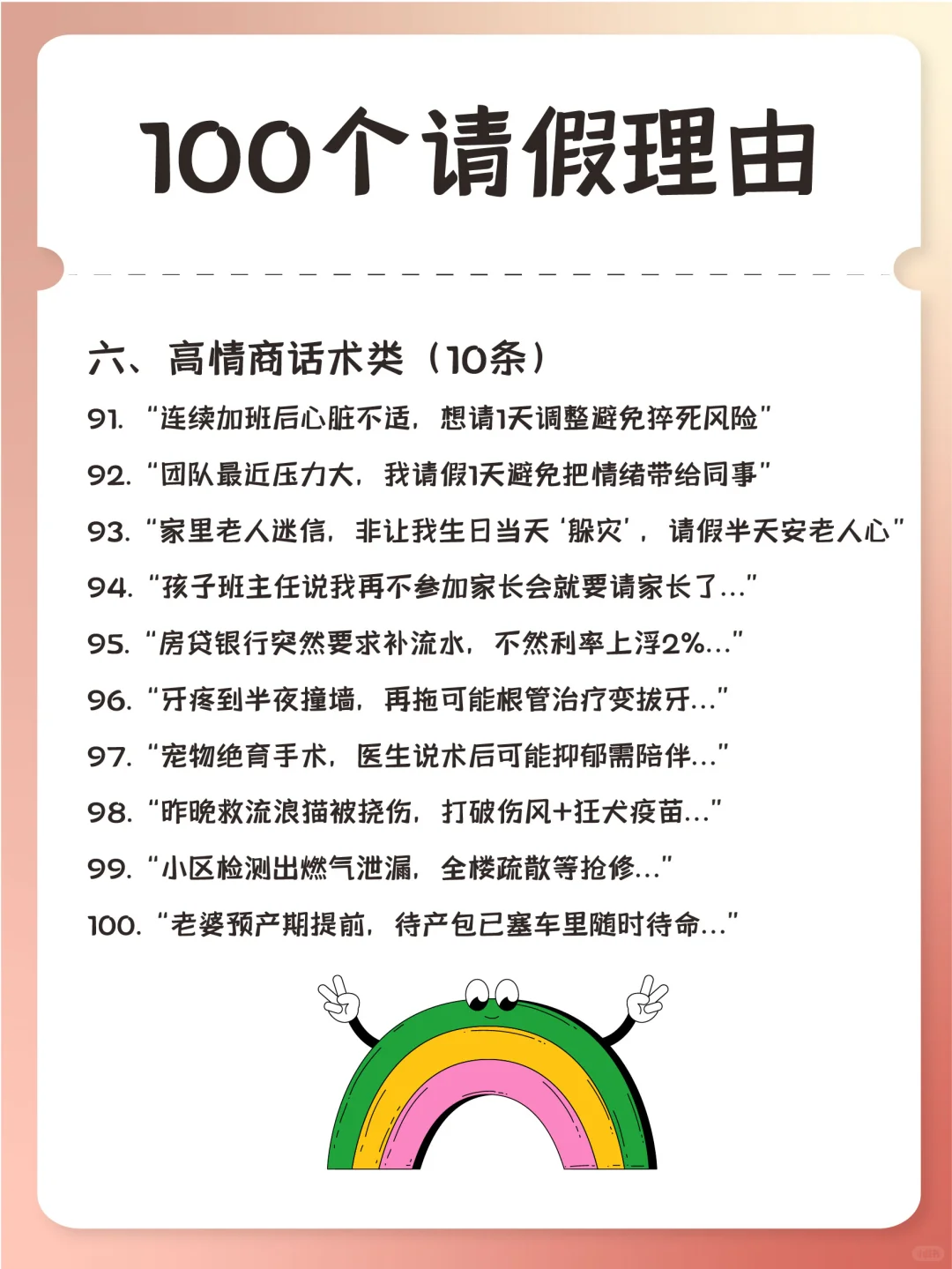 100个请假理由

六、高情商话术类（10条）

91. “连续加班后心脏不适，想请1天调整避免猝死风险”

92. “团队最近压力大，我请假1天避免把情绪带给同事”

93. “家里老人迷信，非让我生日当天‘躲灾’，请假半天安老人心”

94. “孩子班主任说我再不参加家长会就要请家长了…”

95. “房贷银行突然要求补流水，不然利率上浮2%…”

96. “牙疼到半夜撞墙，再拖可能根管治疗变拔牙…”

97. “宠物绝育手术，医生说术后可能抑郁需陪伴…”

98. “昨晚救流浪猫被挠伤，打破伤风+狂犬疫苗…”

99. “小区检测出燃气泄漏，全楼疏散等抢修…”

100. “老婆预产期提前，待产包已塞车里随时待命…”